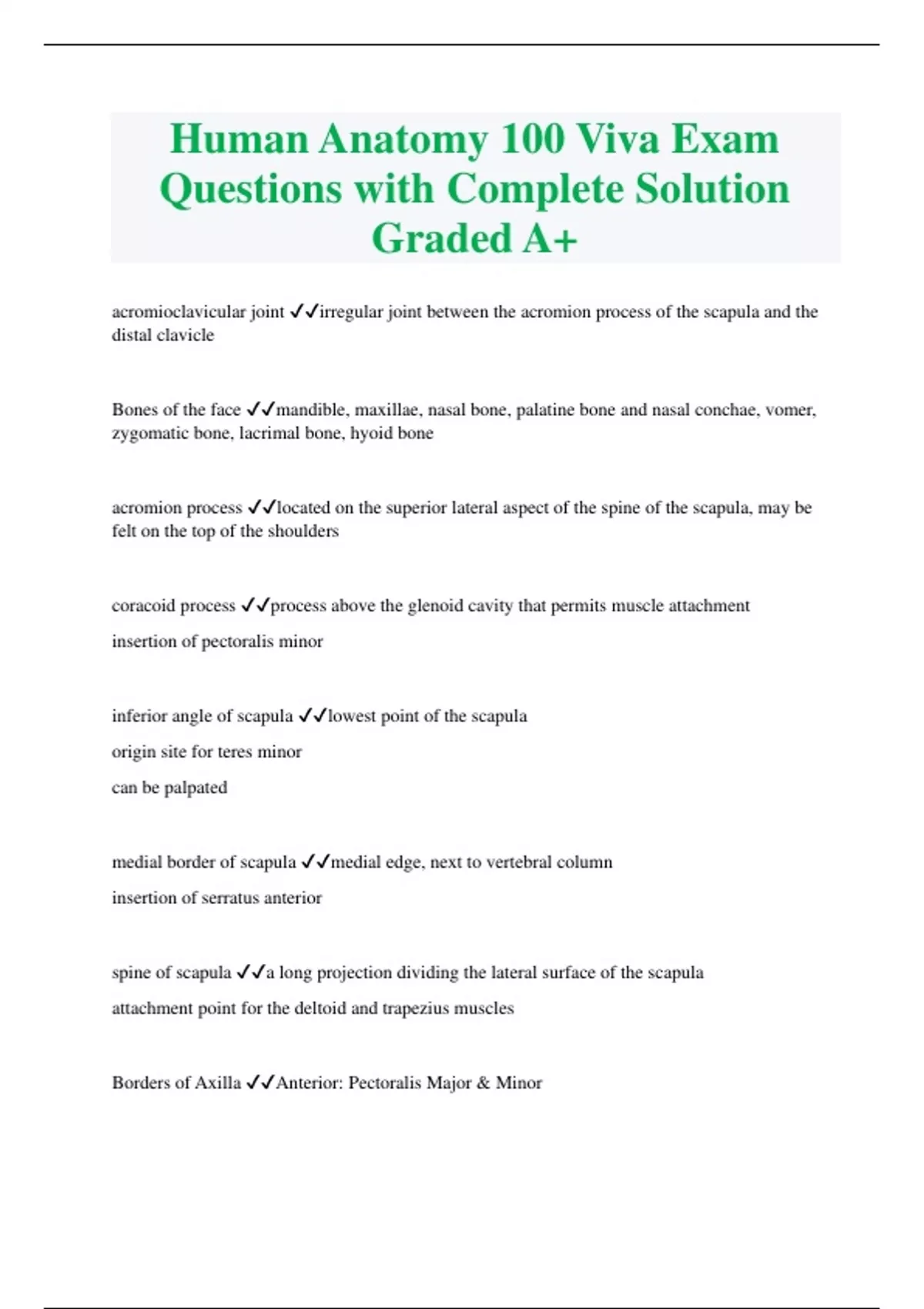 Human Anatomy 100 Viva Exam Questions with Complete Solution Graded A+

acromioclavicular joint ✓✓irregular joint between the acromion process of the scapula and the distal clavicle

Bones of the face ✓✓mandible, maxillae, nasal bone, palatine bone and nasal conchae, vomer, zygomatic bone, lacrimal bone, hyoid bone

acromion process ✓✓located on the superior lateral aspect of the spine of the scapula, may be felt on the top of the shoulders

coracoid process ✓✓process above the glenoid cavity that permits muscle attachment

insertion of pectoralis minor

inferior angle of scapula ✓✓lowest point of the scapula

origin site for teres minor

can be palpated

medial border of scapula ✓✓medial edge, next to vertebral column

insertion of serratus anterior

spine of scapula ✓✓a long projection dividing the lateral surface of the scapula

attachment point for the deltoid and trapezius muscles

Borders of Axilla ✓✓Anterior: Pectoralis Major & Minor